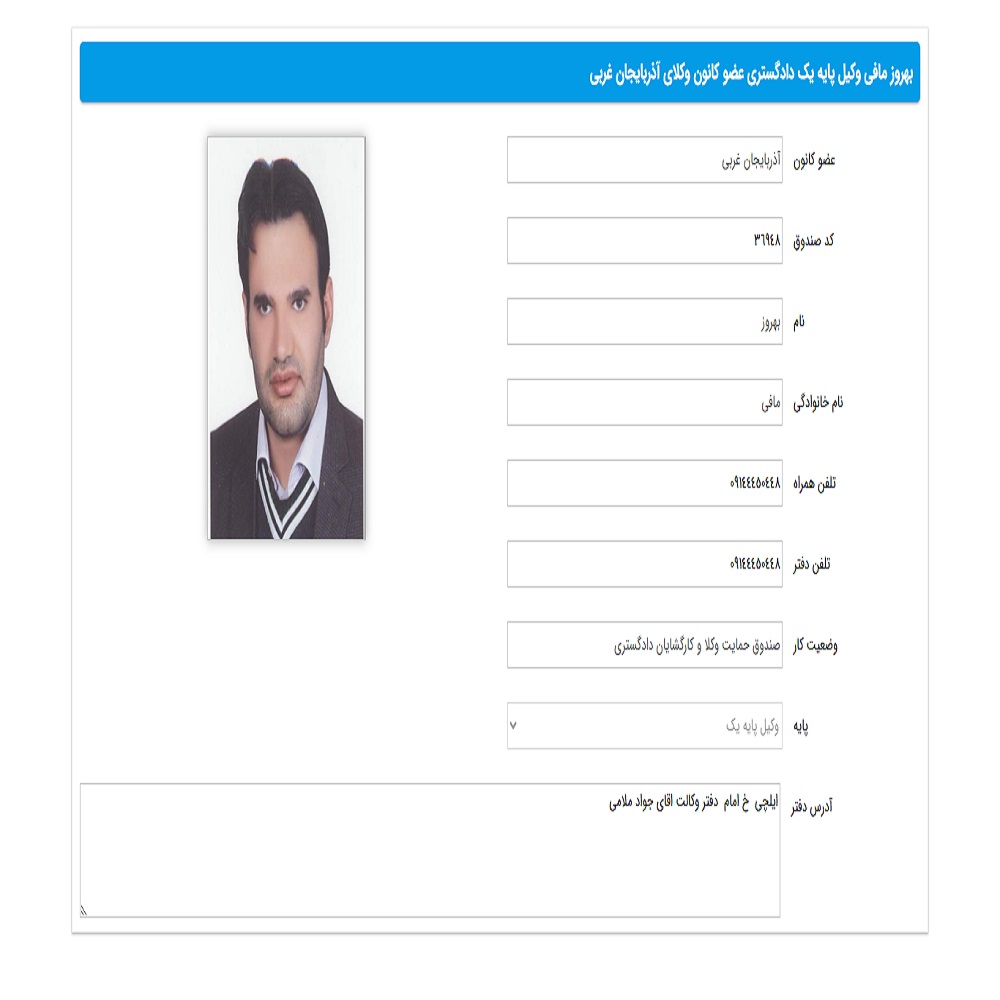 بهروز مافی وکیل پایه یک دادگستری عضو کانون وکلای آذربایجان غربی

عضو کانون
آذربایجان غربی

کد صندوق
۳۶۹۴۸

نام
بهروز

نام خانوادگی
مافی

تلفن همراه
۰۹۱۴۴۴۵۰۴۴۸

تلفن دفتر
۰۹۱۴۴۴۵۰۴۴۸

وضعیت کار
صندوق حمایت وکلا و کارگشایان دادگستری

پایه
وکیل پایه یک

آدرس دفتر
ایلچی خ امام دفتر وکالت اقای جواد ملامی